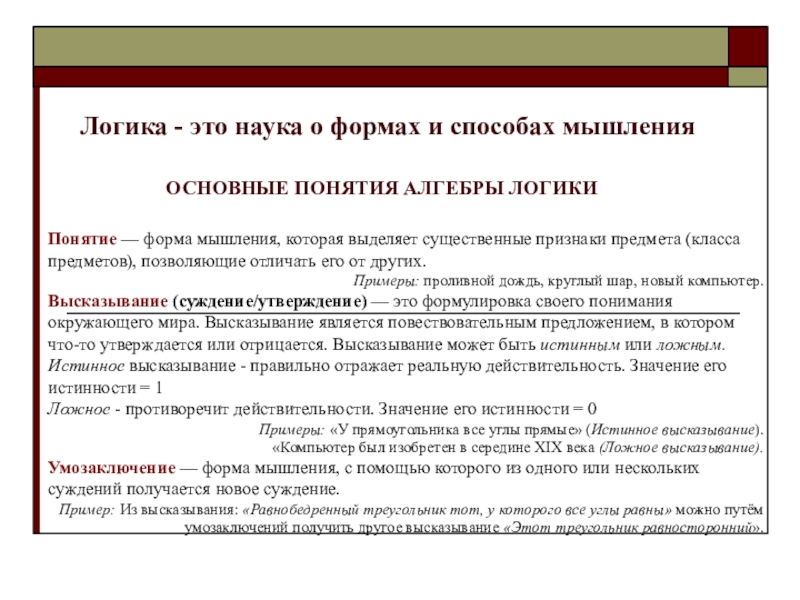 Логика - это наука о формах и способах мышления

ОСНОВНЫЕ ПОНЯТИЯ АЛГЕБРЫ ЛОГИКИ

Понятие — форма мышления, которая выделяет существенные признаки предмета (класса предметов), позволяющие отличать его от других.

Примеры: проливной дождь, круглый шар, новый компьютер.

Высказывание (суждение/утверждение) — это формулировка своего понимания окружающего мира. Высказывание является повествовательным предложением, в котором что-то утверждается или отрицается. Высказывание может быть истинным или ложным.

Истинное высказывание - правильно отражает реальную действительность. Значение его истинности = 1

Ложное - противоречит действительности. Значение его истинности = 0

Примеры: «У прямоугольника все углы прямые» (Истинное высказывание).
«Компьютер был изобретен в середине XIX века (Ложное высказывание).

Умозаключение — форма мышления, с помощью которого из одного или нескольких суждений получается новое суждение.

Пример: Из высказывания: «Равнобедренный треугольник тот, у которого все углы равны» можно путём умозаключений получить другое высказывание «Этот треугольник равносторонний».